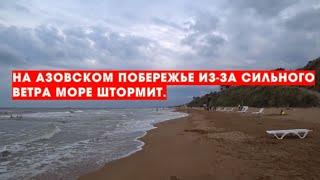 НА АЗОВСКОМ ПОБЕРЕЖЬЕ ИЗ-ЗА СИЛЬНОГО ВЕТРА МОРЕ ШТОРМИТ.